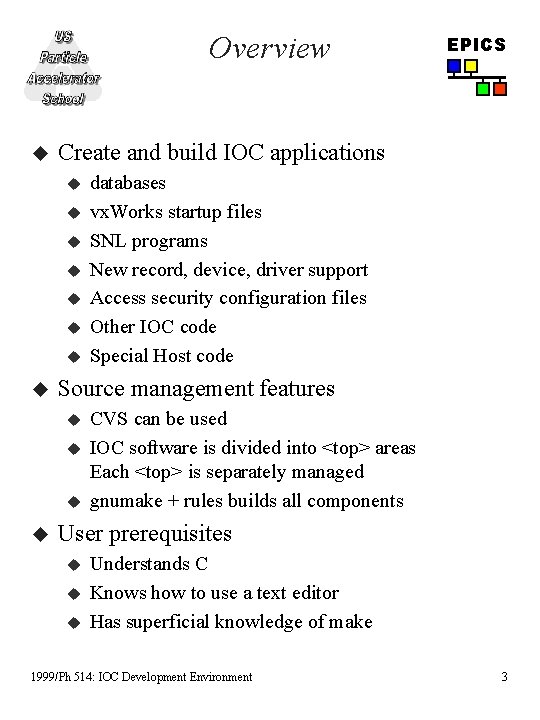 US Particle Accelerator School

Overview

EPICS

◆ Create and build IOC applications
◆ databases
◆ vxWorks startup files
◆ SNL programs
◆ New record, device, driver support
◆ Access security configuration files
◆ Other IOC code
◆ Special Host code

◆ Source management features
◆ CVS can be used
◆ IOC software is divided into <top> areas
Each <top> is separately managed
◆ gnumake + rules builds all components

◆ User prerequisites
◆ Understands C
◆ Knows how to use a text editor
◆ Has superficial knowledge of make

1999/Ph 514: IOC Development Environment

3